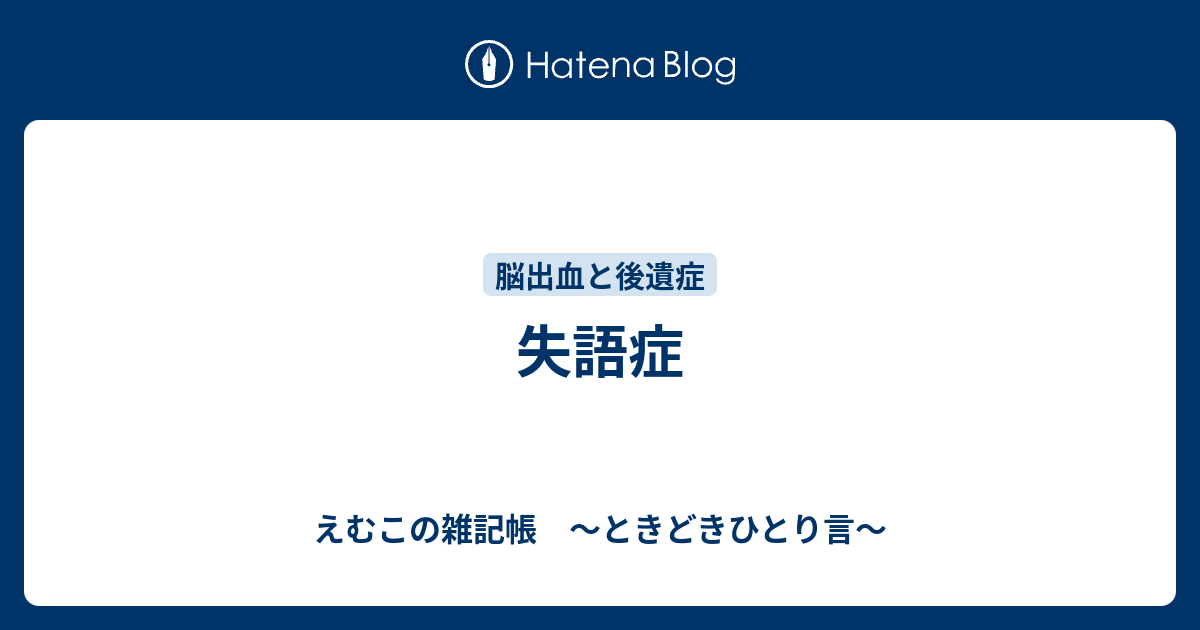 Hatena Blog

脳出血と後遺症

失語症

えむこの雑記帳　〜ときどきひとり言〜